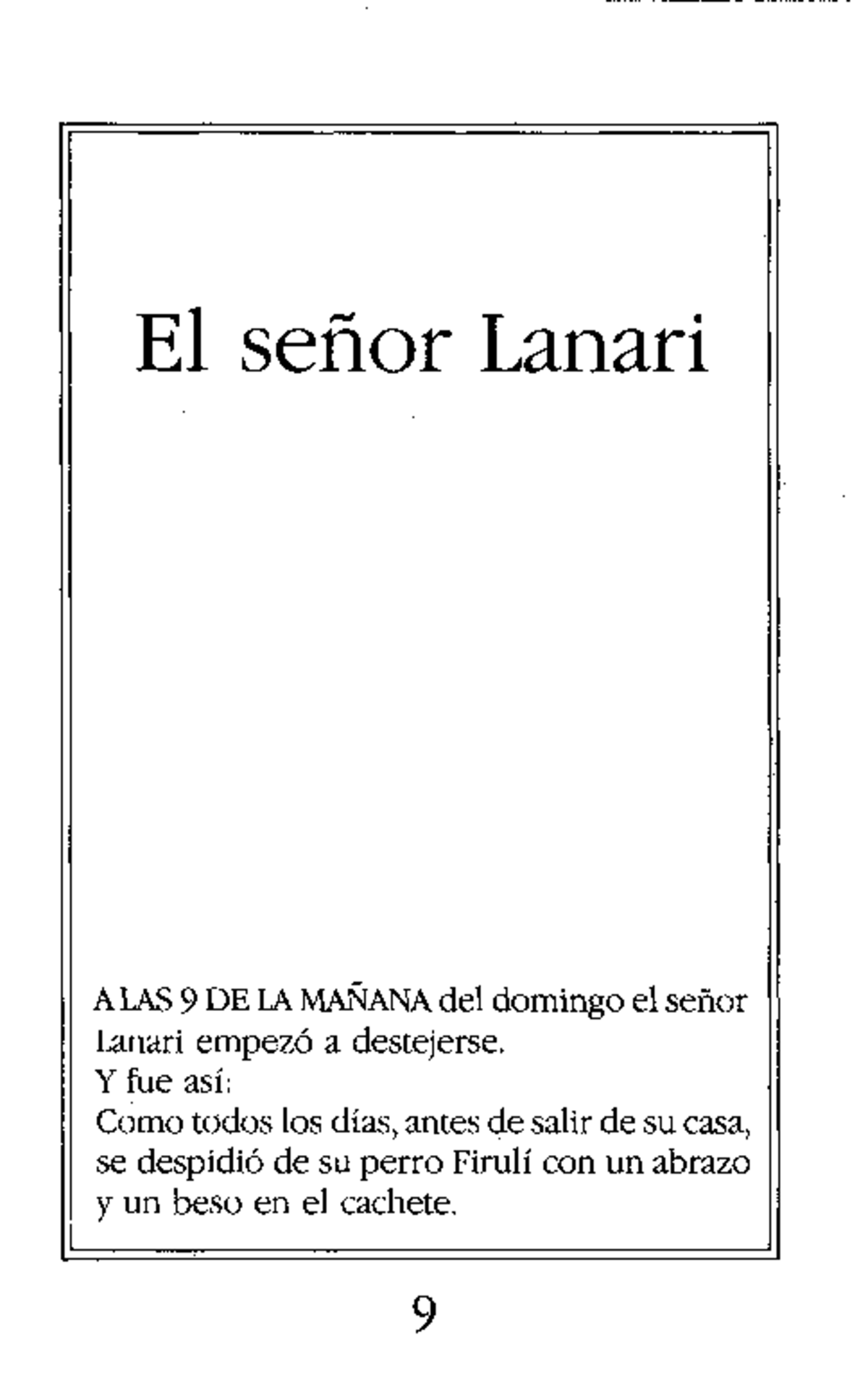 El señor Lanari

A LAS 9 DE LA MAÑANA del domingo el señor Lanari empezó a destejerse.
Y fue así:
Como todos los días, antes de salir de su casa, se despidió de su perro Firulí con un abrazo y un beso en el cachete.

9